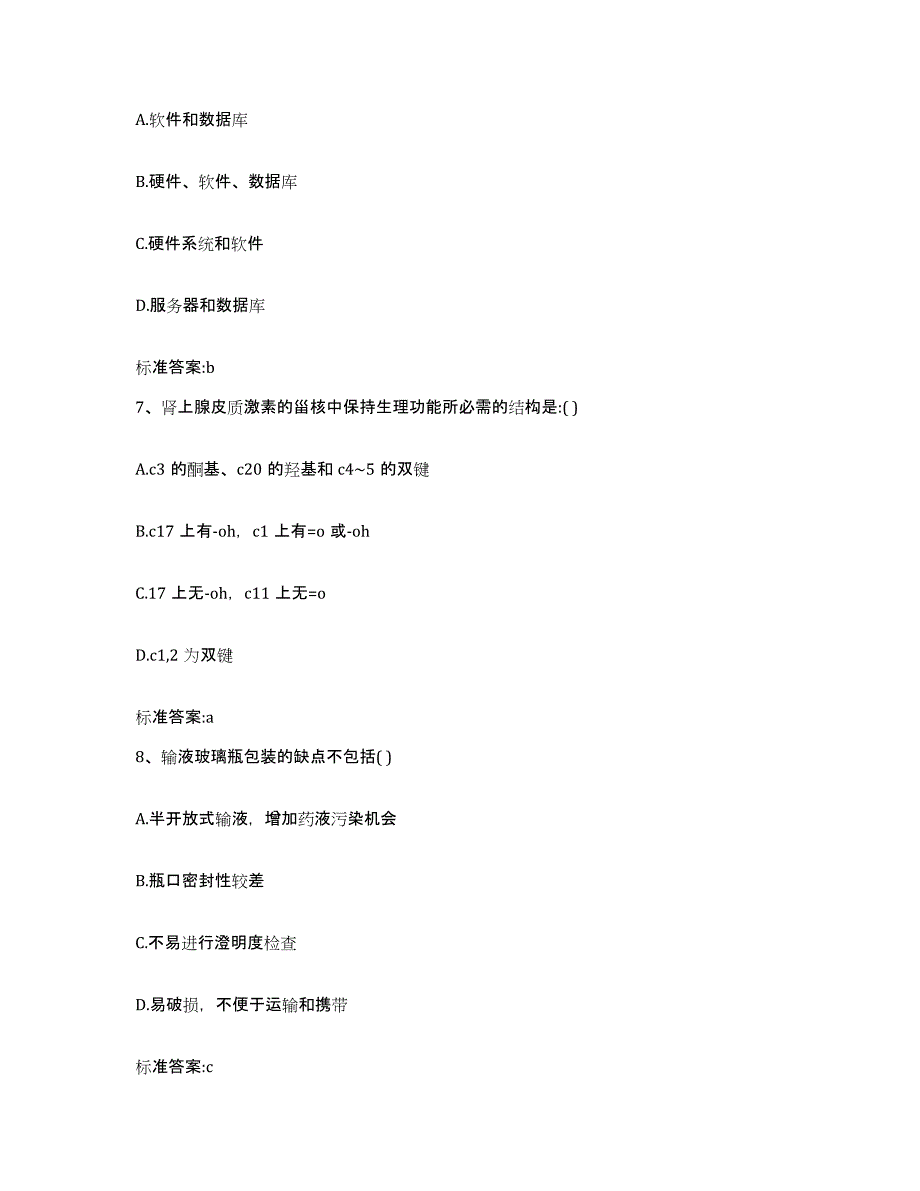 A.软件和数据库

B.硬件、软件、数据库

C.硬件系统和软件

D.服务器和数据库

标准答案:b

7、肾上腺皮质激素的甾核中保持生理功能所必需的结构是:( )

A.c3 的酮基、c20 的羟基和 c4~5 的双键

B.c17 上有-oh，c1 上有=o 或-oh

C.17 上无-oh，c11 上无=o

D.c1,2 为双键

标准答案:a

8、输液玻璃瓶包装的缺点不包括( )

A.半开放式输液，增加药液污染机会

B.瓶口密封性较差

C.不易进行澄明度检查

D.易破损，不便于运输和携带

标准答案:c